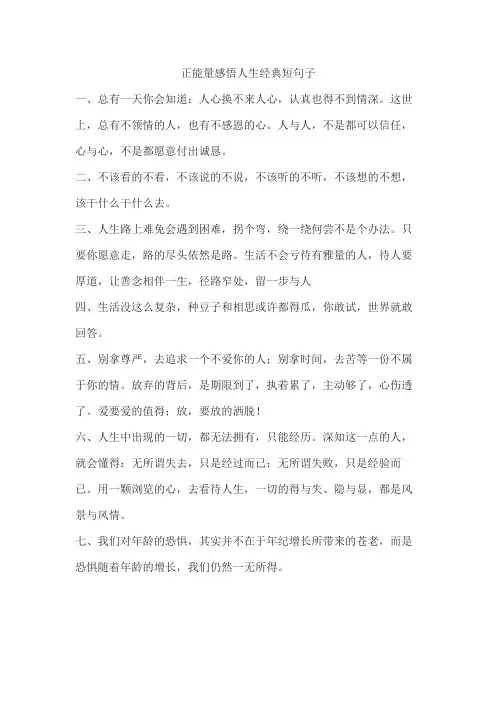 正能量感悟人生经典短句子

一、总有一天你会知道：人心换不来人心，认真也得不到情深。这世上，总有不领情的人，也有不感恩的心。人与人，不是都可以信任，心与心，不是都愿意付出诚恳。

二、不该看的不看，不该说的不说，不该听的不听，不该想的不想，该干什么干什么去。

三、人生路上难免会遇到困难，拐个弯，绕一绕何尝不是个办法。只要你愿意走，路的尽头依然是路。生活不会亏待有雅量的人，待人要厚道，让善念相伴一生，径路窄处，留一步与人

四、生活没这么复杂，种豆子和相思或许都得瓜，你敢试，世界就敢回答。

五、别拿尊严，去追求一个不爱你的人；别拿时间，去苦等一份不属于你的情。放弃的背后，是期限到了，执着累了，主动够了，心伤透了。爱要爱的值得；放，要放的洒脱！

六、人生中出现的一切，都无法拥有，只能经历。深知这一点的人，就会懂得：无所谓失去，只是经过而已；无所谓失败，只是经验而已。用一颗浏览的心，去看待人生，一切的得与失、隐与显，都是风景与风情。

七、我们对年龄的恐惧，其实并不在于年纪增长所带来的苍老，而是恐惧随着年龄的增长，我们仍然一无所得。